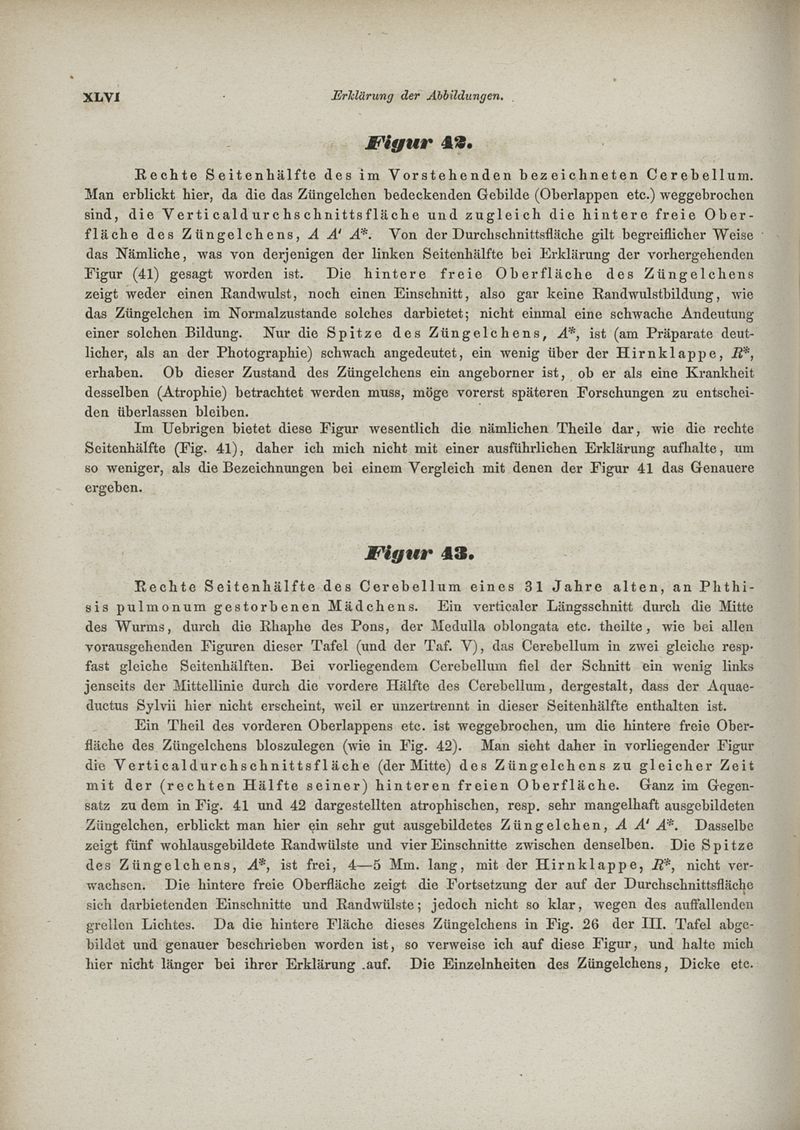 XLVI Erklärung der Abbildungen.

Figur 42.

Rechte Seitenhälfte des im Vorstehenden bezeichneten Cerebellum. Man erblickt hier, da die das Züngelchen bedeckenden Gebilde (Oberlappen etc.) weggebrochen sind, die Verticaldurchschnittsfläche und zugleich die hintere freie Oberfläche des Züngelchens, $A$ $A'$ $A^*$. Von der Durchschnittsfläche gilt begreiflicher Weise das Nämliche, was von derjenigen der linken Seitenhälfte bei Erklärung der vorhergehenden Figur (41) gesagt worden ist. Die hintere freie Oberfläche des Züngelchens zeigt weder einen Randwulst, noch einen Einschnitt, also gar keine Randwulstbildung, wie das Züngelchen im Normalzustande solches darbietet; nicht einmal eine schwache Andeutung einer solchen Bildung. Nur die Spitze des Züngelchens, $A^*$, ist (am Präparate deutlicher, als an der Photographie) schwach angedeutet, ein wenig über der Hirnklappe, $R^*$, erhaben. Ob dieser Zustand des Züngelchens ein angeborner ist, ob er als eine Krankheit desselben (Atrophie) betrachtet werden muss, möge vorerst späteren Forschungen zu entscheiden überlassen bleiben.

Im Uebrigen bietet diese Figur wesentlich die nämlichen Theile dar, wie die rechte Seitenhälfte (Fig. 41), daher ich mich nicht mit einer ausführlichen Erklärung aufhalte, um so weniger, als die Bezeichnungen bei einem Vergleich mit denen der Figur 41 das Genauere ergeben.

Figur 43.

Rechte Seitenhälfte des Cerebellum eines 31 Jahre alten, an Phthisis pulmonum gestorbenen Mädchens. Ein verticaler Längsschnitt durch die Mitte des Wurms, durch die Rhaphe des Pons, der Medulla oblongata etc. theilte, wie bei allen vorausgehenden Figuren dieser Tafel (und der Taf. V), das Cerebellum in zwei gleiche resp. fast gleiche Seitenhälften. Bei vorliegendem Cerebellum fiel der Schnitt ein wenig links jenseits der Mittellinie durch die vordere Hälfte des Cerebellum, dergestalt, dass der Aquaeductus Sylvii hier nicht erscheint, weil er unzertrennt in dieser Seitenhälfte enthalten ist.

Ein Theil des vorderen Oberlappens etc. ist weggebrochen, um die hintere freie Oberfläche des Züngelchens bloszulegen (wie in Fig. 42). Man sieht daher in vorliegender Figur die Verticaldurchschnittsfläche (der Mitte) des Züngelchens zu gleicher Zeit mit der (rechten Hälfte seiner) hinteren freien Oberfläche. Ganz im Gegensatz zu dem in Fig. 41 und 42 dargestellten atrophischen, resp. sehr mangelhaft ausgebildeten Züngelchen, erblickt man hier ein sehr gut ausgebildetes Züngelchen, $A$ $A'$ $A^*$. Dasselbe zeigt fünf wohlausgebildete Randwülste und vier Einschnitte zwischen denselben. Die Spitze des Züngelchens, $A^*$, ist frei, 4—5 Mm. lang, mit der Hirnklappe, $R^*$, nicht verwachsen. Die hintere freie Oberfläche zeigt die Fortsetzung der auf der Durchschnittsfläche sich darbietenden Einschnitte und Randwülste; jedoch nicht so klar, wegen des auffallenden grellen Lichtes. Da die hintere Fläche dieses Züngelchens in Fig. 26 der III. Tafel abgebildet und genauer beschrieben worden ist, so verweise ich auf diese Figur, und halte mich hier nicht länger bei ihrer Erklärung auf. Die Einzelnheiten des Züngelchens, Dicke etc.